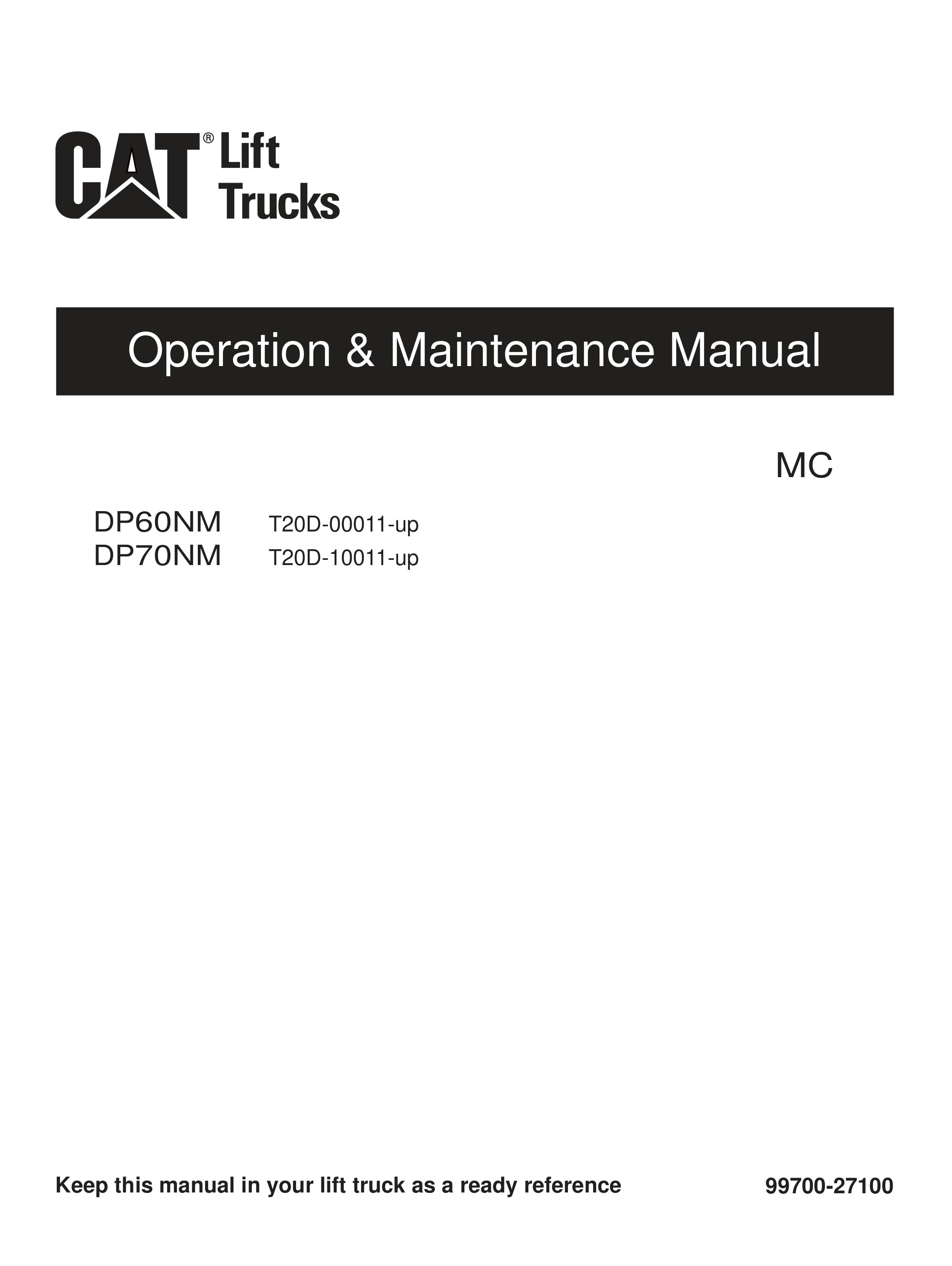 CAT® Lift Trucks

Operation & Maintenance Manual

MC

DP60NM T20D-00011-up
DP70NM T20D-10011-up

Keep this manual in your lift truck as a ready reference

99700-27100